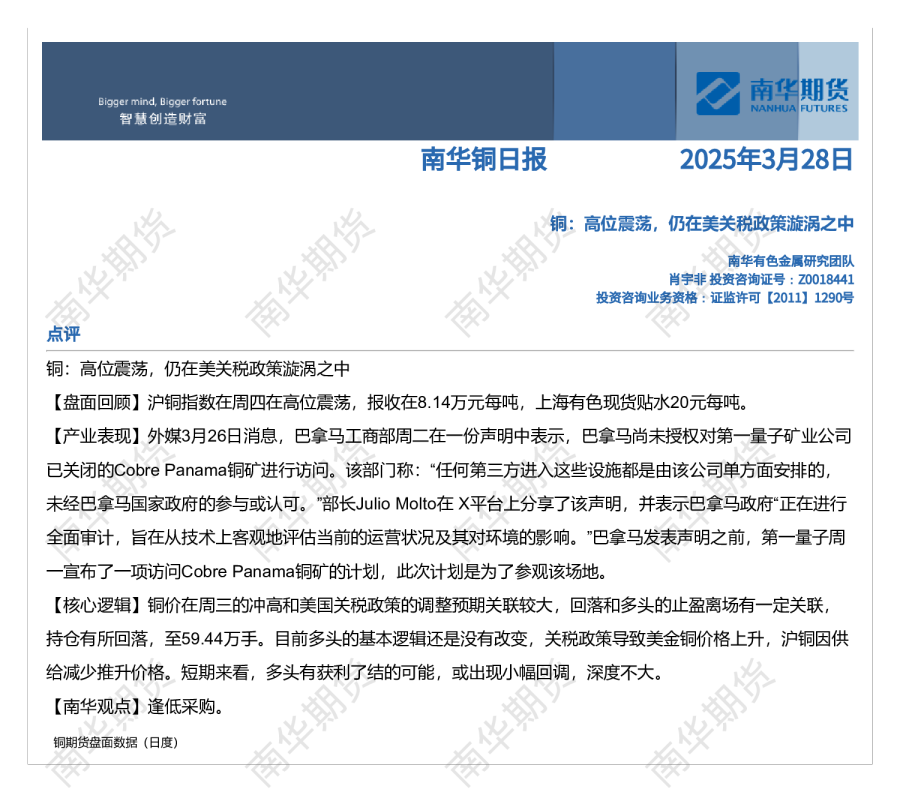 Bigger mind, Bigger fortune
智慧创造财富

南华期货
NANHUA FUTURES

南华铜日报

2025年3月28日

铜：高位震荡，仍在美关税政策漩涡之中

南华有色金属研究团队
肖宇非 投资咨询证号：Z0018441
投资咨询业务资格：证监许可【2011】1290号

点评

铜：高位震荡，仍在美关税政策漩涡之中

【盘面回顾】沪铜指数在周四在高位震荡，报收在8.14万元每吨，上海有色现货贴水20元每吨。

【产业表现】外媒3月26日消息，巴拿马工商部周二在一份声明中表示，巴拿马尚未授权对第一量子矿业公司已关闭的Cobre Panama铜矿进行访问。该部门称：“任何第三方进入这些设施都是由该公司单方面安排的，未经巴拿马国家政府的参与或认可。”部长Julio Molto在X平台上分享了该声明，并表示巴拿马政府“正在进行全面审计，旨在从技术上客观地评估当前的运营状况及其对环境的影响。”巴拿马发表声明之前，第一量子周一宣布了一项访问Cobre Panama铜矿的计划，此次计划是为了参观该场地。

【核心逻辑】铜价在周三的冲高和美国关税政策的调整预期关联较大，回落和多头的止盈离场有一定关联，持仓有所回落，至59.44万手。目前多头的基本逻辑还是没有改变，关税政策导致美金铜价格上升，沪铜因供给减少推升价格。短期来看，多头有获利了结的可能，或出现小幅回调，深度不大。

【南华观点】逢低采购。

铜期货盘面数据（日度）

南华期货